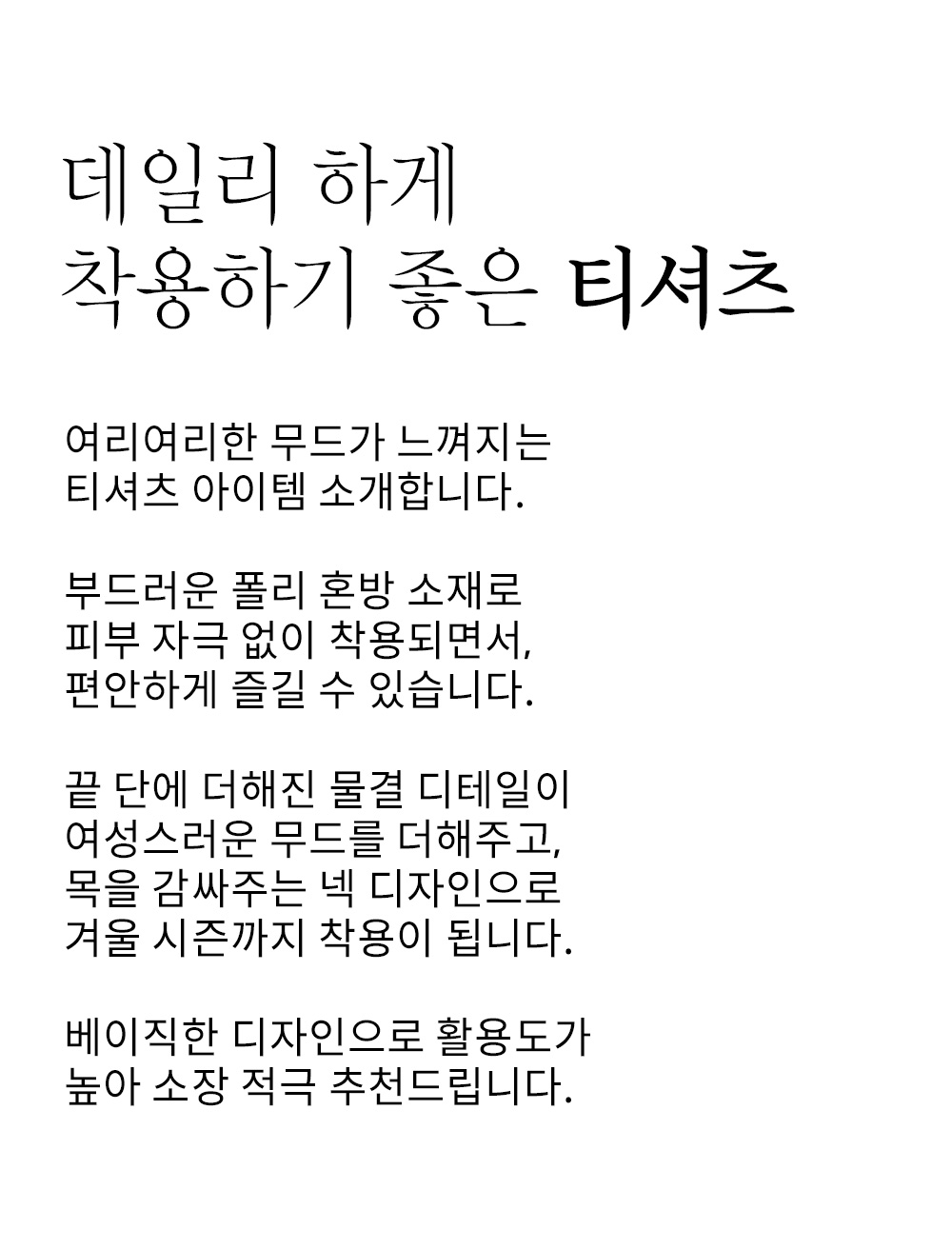 데일리 하게
착용하기 좋은 티셔츠

여리여리한 무드가 느껴지는
티셔츠 아이템 소개합니다.

부드러운 폴리 혼방 소재로
피부 자극 없이 착용되면서,
편안하게 즐길 수 있습니다.

끝 단에 더해진 물결 디테일이
여성스러운 무드를 더해주고,
목을 감싸주는 넥 디자인으로
겨울 시즌까지 착용이 됩니다.

베이직한 디자인으로 활용도가
높아 소장 적극 추천드립니다.